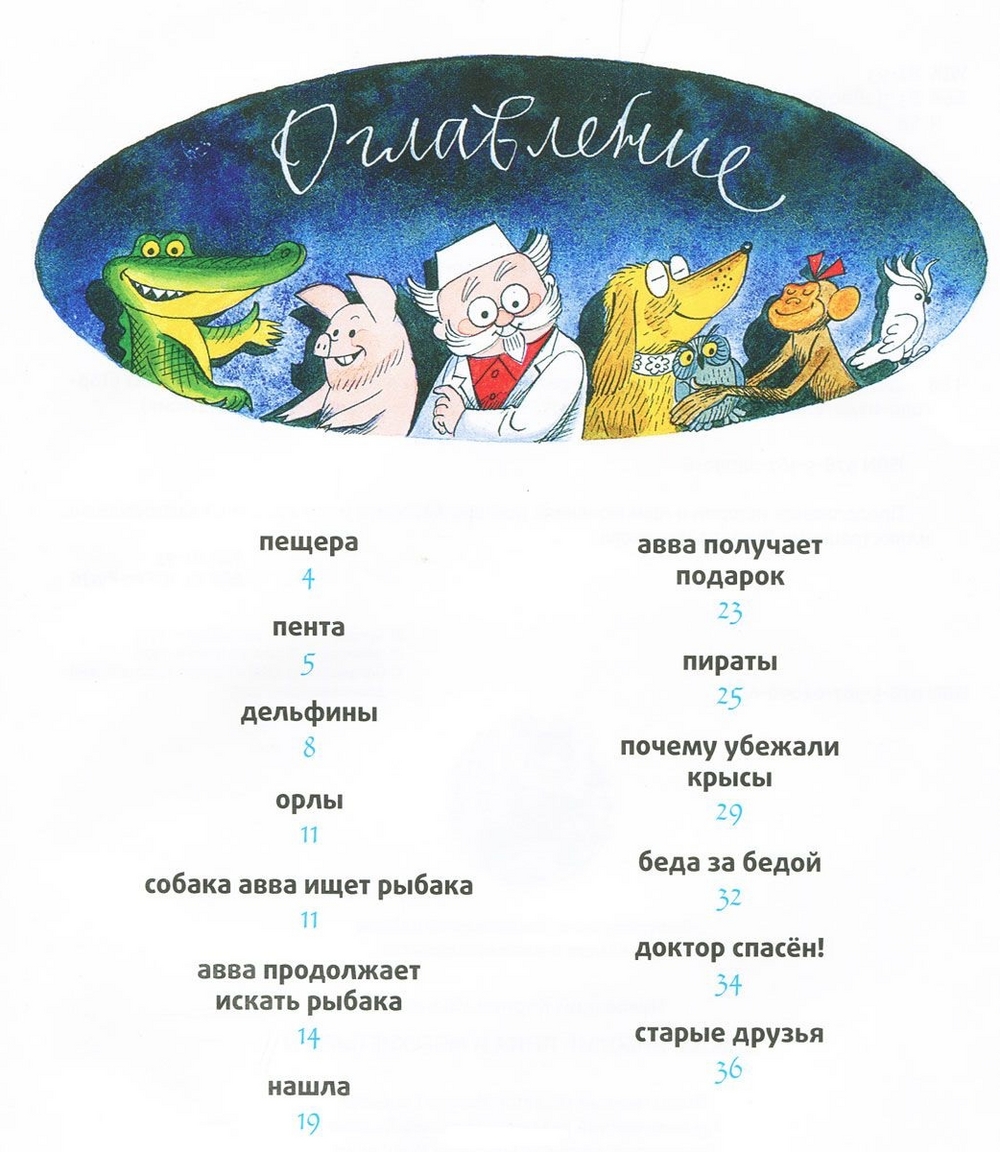 Оглавление

пещера
4

пента
5

дельфины
8

орлы
11

собака авва ищет рыбака
11

авва продолжает искать рыбака
14

нашла
19

авва получает подарок
23

пираты
25

почему убежали крысы
29

беда за бедой
32

доктор спасён!
34

старые друзья
36